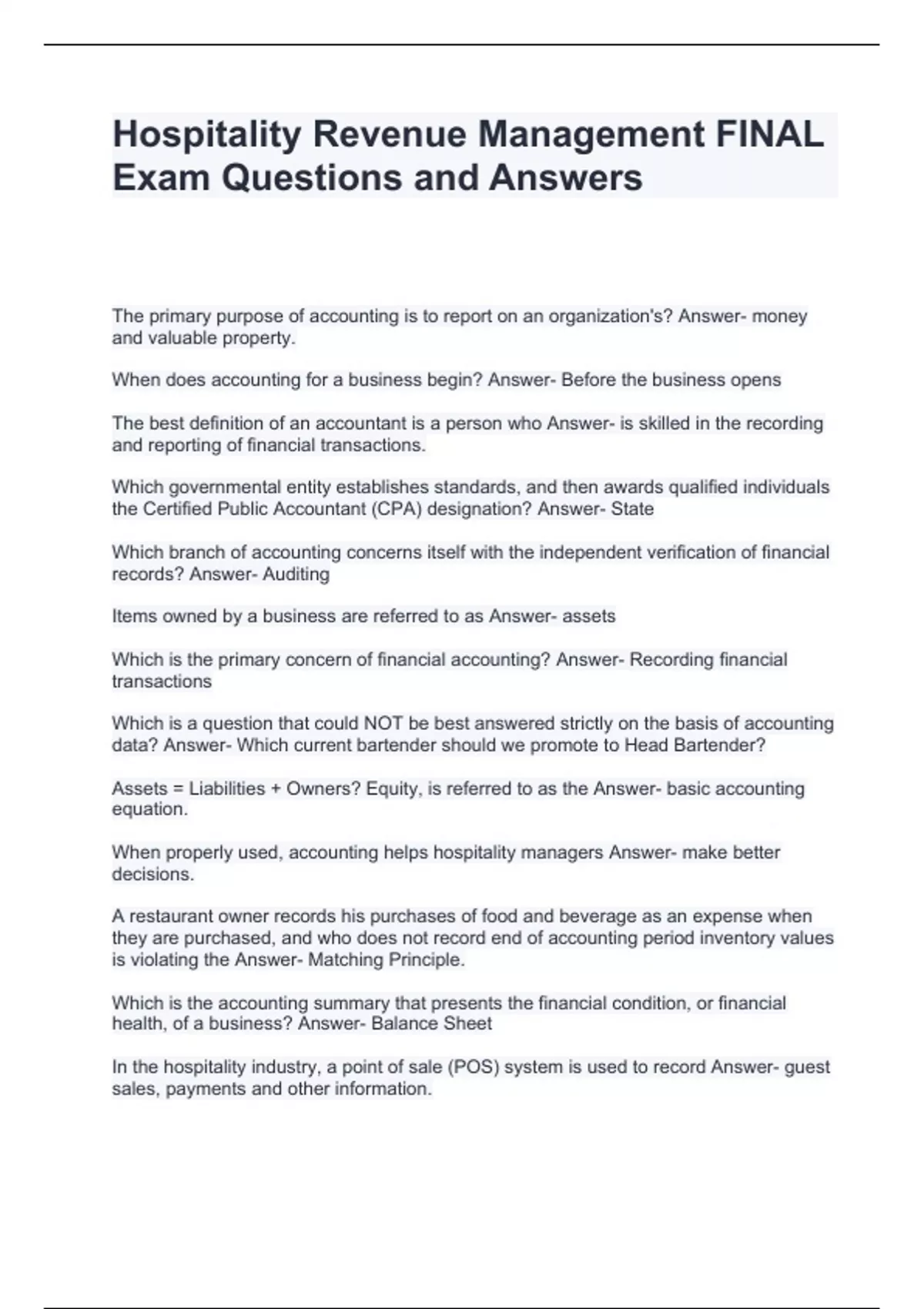 Hospitality Revenue Management FINAL Exam Questions and Answers

The primary purpose of accounting is to report on an organization's? Answer- money and valuable property.

When does accounting for a business begin? Answer- Before the business opens

The best definition of an accountant is a person who Answer- is skilled in the recording and reporting of financial transactions.

Which governmental entity establishes standards, and then awards qualified individuals the Certified Public Accountant (CPA) designation? Answer- State

Which branch of accounting concerns itself with the independent verification of financial records? Answer- Auditing

Items owned by a business are referred to as Answer- assets

Which is the primary concern of financial accounting? Answer- Recording financial transactions

Which is a question that could NOT be best answered strictly on the basis of accounting data? Answer- Which current bartender should we promote to Head Bartender?

Assets = Liabilities + Owners? Equity, is referred to as the Answer- basic accounting equation.

When properly used, accounting helps hospitality managers Answer- make better decisions.

A restaurant owner records his purchases of food and beverage as an expense when they are purchased, and who does not record end of accounting period inventory values is violating the Answer- Matching Principle.

Which is the accounting summary that presents the financial condition, or financial health, of a business? Answer- Balance Sheet

In the hospitality industry, a point of sale (POS) system is used to record Answer- guest sales, payments and other information.